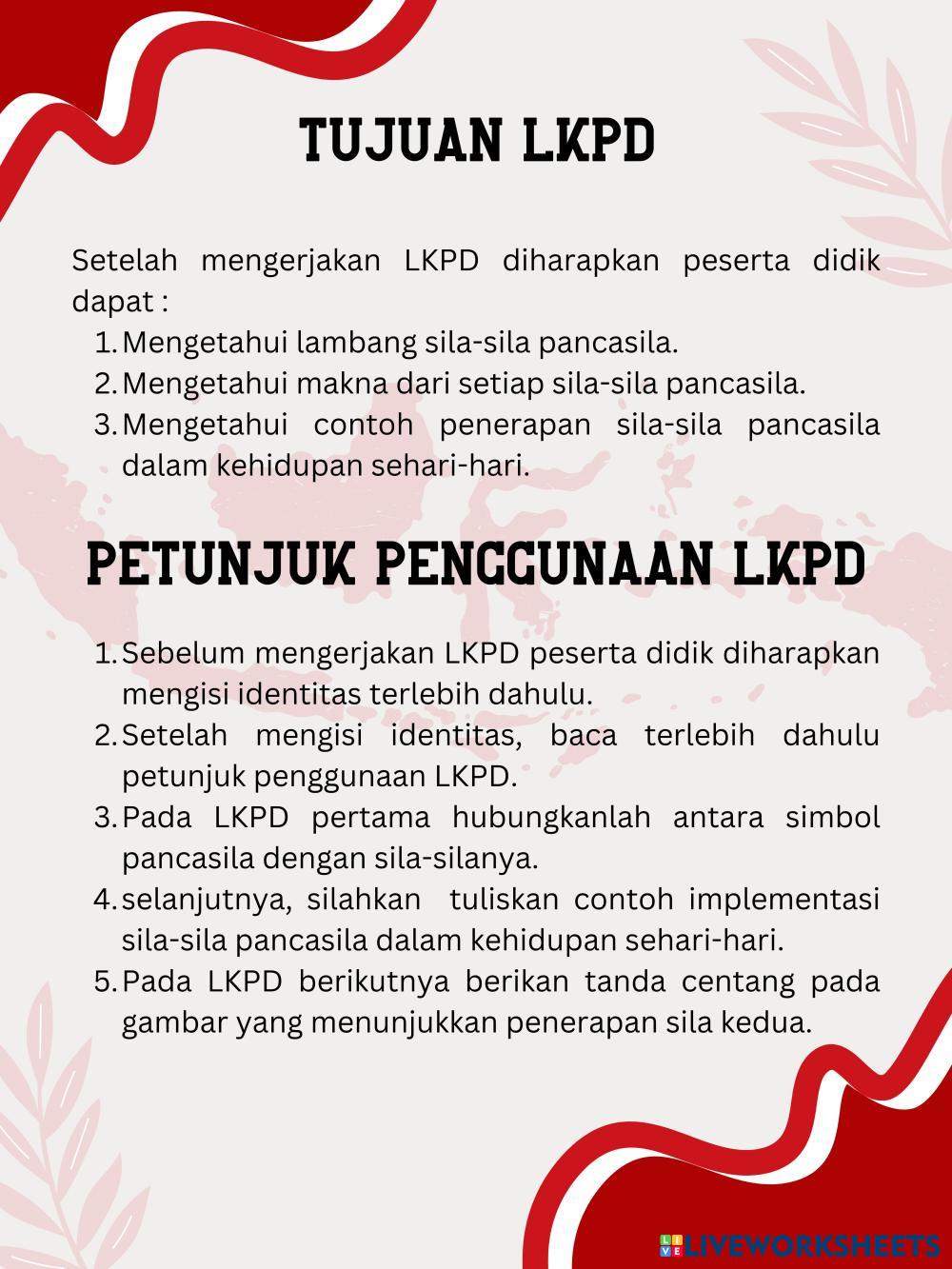 TUJUAN LKPD

Setelah mengerjakan LKPD diharapkan peserta didik dapat :

1. Mengetahui lambang sila-sila pancasila.
2. Mengetahui makna dari setiap sila-sila pancasila.
3. Mengetahui contoh penerapan sila-sila pancasila dalam kehidupan sehari-hari.

PETUNJUK PENGGUNAAN LKPD

1. Sebelum mengerjakan LKPD peserta didik diharapkan mengisi identitas terlebih dahulu.
2. Setelah mengisi identitas, baca terlebih dahulu petunjuk penggunaan LKPD.
3. Pada LKPD pertama hubungkanlah antara simbol pancasila dengan sila-silanya.
4. selanjutnya, silahkan tuliskan contoh implementasi sila-sila pancasila dalam kehidupan sehari-hari.
5. Pada LKPD berikutnya berikan tanda centang pada gambar yang menunjukkan penerapan sila kedua.

LIVEWORKSHEETS